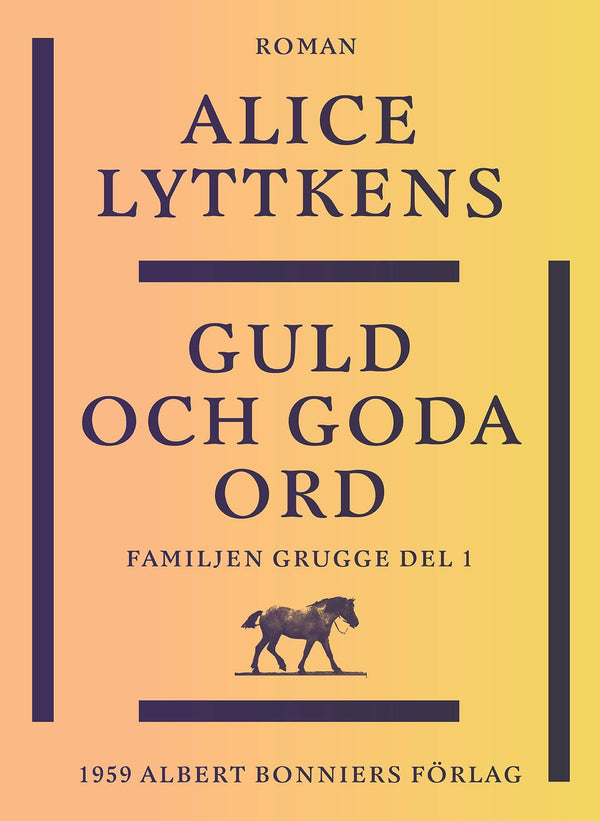 ROMAN

ALICE LYTTKENS

GULD OCH GODA ORD

FAMILJEN GRUGGE DEL 1

1959 ALBERT BONNIERS FÖRLAG